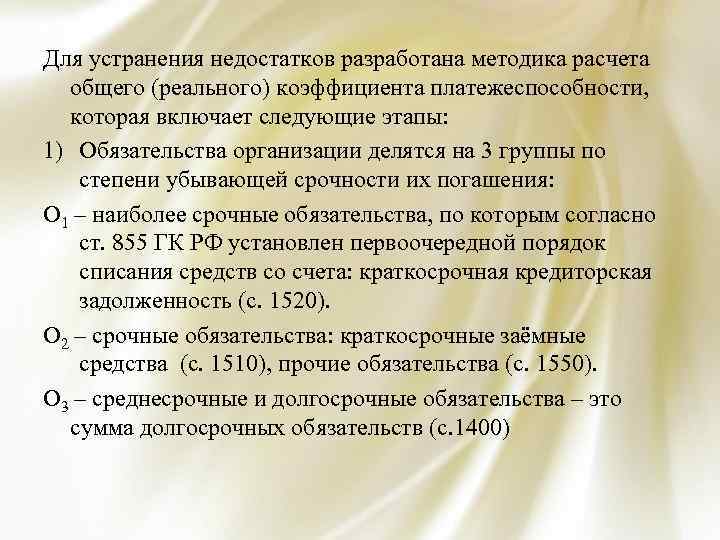 Для устранения недостатков разработана методика расчета общего (реального) коэффициента платежеспособности, которая включает следующие этапы:

1) Обязательства организации делятся на 3 группы по степени убывающей срочности их погашения:

$О_1$ – наиболее срочные обязательства, по которым согласно ст. 855 ГК РФ установлен первоочередной порядок списания средств со счета: краткосрочная кредиторская задолженность (с. 1520).

$О_2$ – срочные обязательства: краткосрочные заёмные средства (с. 1510), прочие обязательства (с. 1550).

$О_3$ – среднесрочные и долгосрочные обязательства – это сумма долгосрочных обязательств (с.1400)